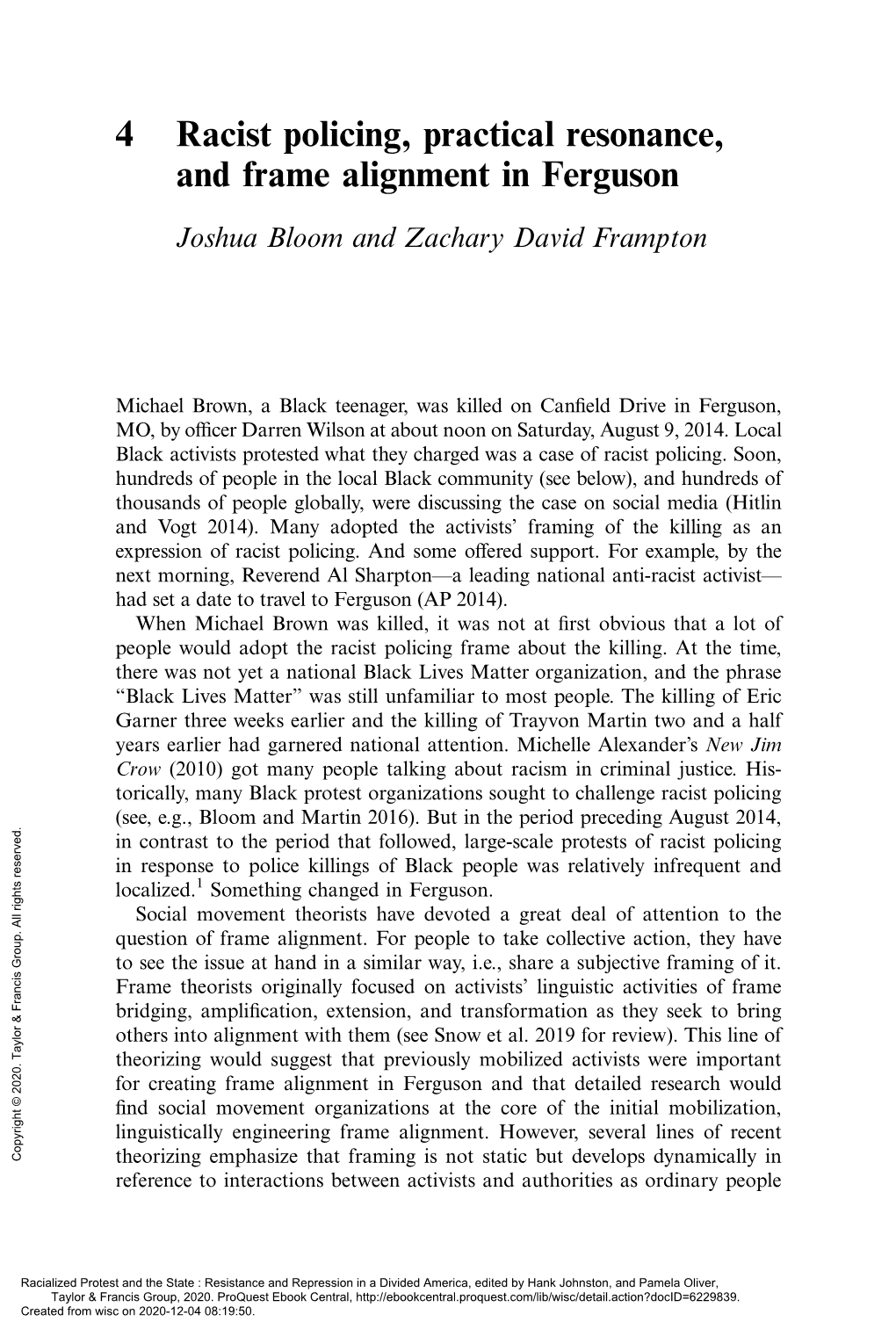 4 Racist policing, practical resonance, and frame alignment in Ferguson

Joshua Bloom and Zachary David Frampton

Michael Brown, a Black teenager, was killed on Canfield Drive in Ferguson, MO, by officer Darren Wilson at about noon on Saturday, August 9, 2014. Local Black activists protested what they charged was a case of racist policing. Soon, hundreds of people in the local Black community (see below), and hundreds of thousands of people globally, were discussing the case on social media (Hitlin and Vogt 2014). Many adopted the activists' framing of the killing as an expression of racist policing. And some offered support. For example, by the next morning, Reverend Al Sharpton—a leading national anti-racist activist—had set a date to travel to Ferguson (AP 2014).

When Michael Brown was killed, it was not at first obvious that a lot of people would adopt the racist policing frame about the killing. At the time, there was not yet a national Black Lives Matter organization, and the phrase "Black Lives Matter" was still unfamiliar to most people. The killing of Eric Garner three weeks earlier and the killing of Trayvon Martin two and a half years earlier had garnered national attention. Michelle Alexander's New Jim Crow (2010) got many people talking about racism in criminal justice. Historically, many Black protest organizations sought to challenge racist policing (see, e.g., Bloom and Martin 2016). But in the period preceding August 2014, in contrast to the period that followed, large-scale protests of racist policing in response to police killings of Black people was relatively infrequent and localized.$^1$ Something changed in Ferguson.

Social movement theorists have devoted a great deal of attention to the question of frame alignment. For people to take collective action, they have to see the issue at hand in a similar way, i.e., share a subjective framing of it. Frame theorists originally focused on activists' linguistic activities of frame bridging, amplification, extension, and transformation as they seek to bring others into alignment with them (see Snow et al. 2019 for review). This line of theorizing would suggest that previously mobilized activists were important for creating frame alignment in Ferguson and that detailed research would find social movement organizations at the core of the initial mobilization, linguistically engineering frame alignment. However, several lines of recent theorizing emphasize that framing is not static but develops dynamically in reference to interactions between activists and authorities as ordinary people

Copyright © 2020. Taylor & Francis Group. All rights reserved.

Racialized Protest and the State : Resistance and Repression in a Divided America, edited by Hank Johnston, and Pamela Oliver, Taylor & Francis Group, 2020. ProQuest Ebook Central, http://ebookcentral.proquest.com/lib/wisc/detail.action?docID=6229839.
Created from wisc on 2020-12-04 08:19:50.